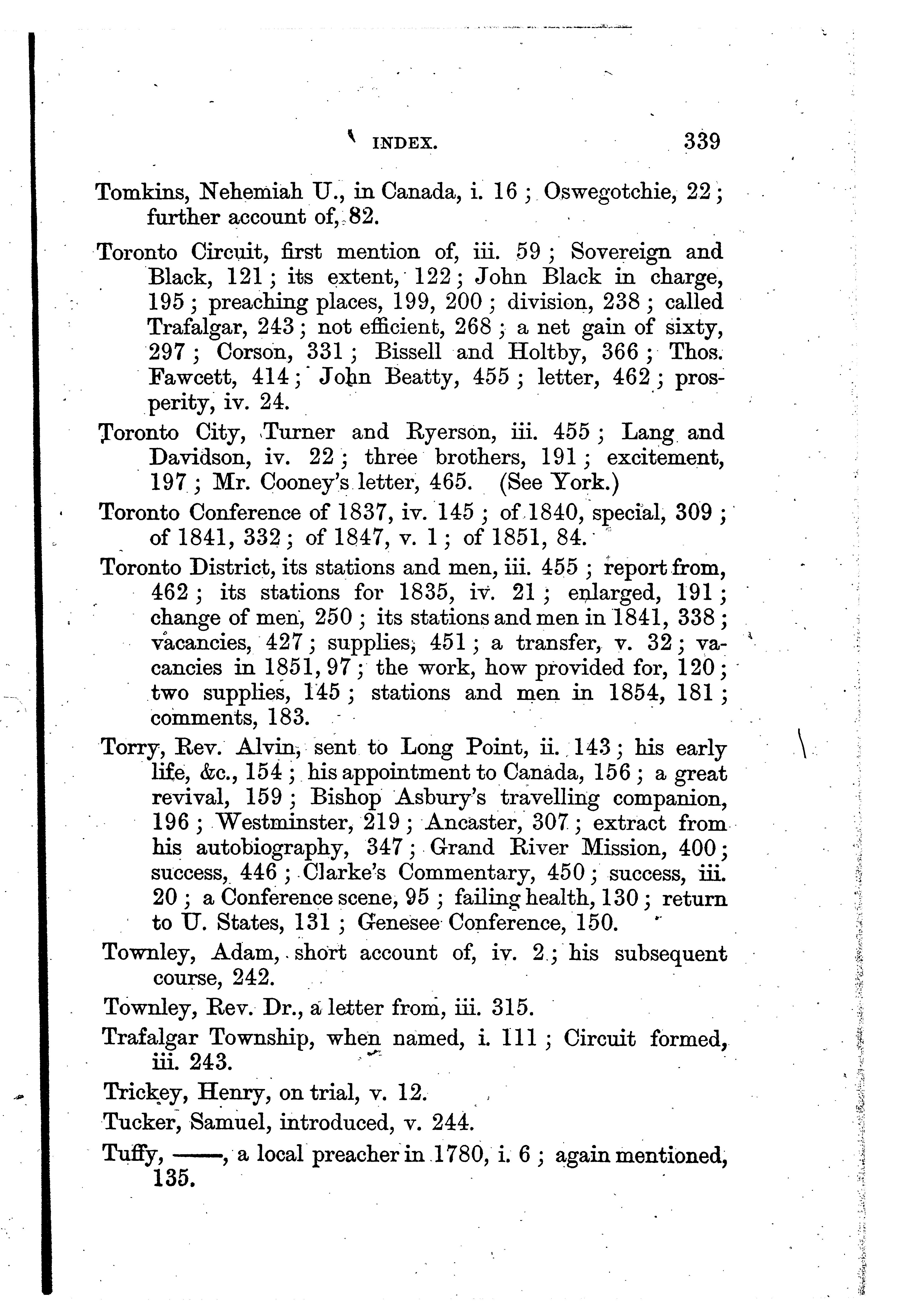 INDEX. 339

Tomkins, Nehemiah U., in Canada, i. 16; Oswegotchie, 22; further account of, 82.

Toronto Circuit, first mention of, iii. 59; Sovereign and Black, 121; its extent, 122; John Black in charge, 195; preaching places, 199, 200; division, 238; called Trafalgar, 243; not efficient, 268; a net gain of sixty, 297; Corson, 331; Bissell and Holtby, 366; Thos. Fawcett, 414; John Beatty, 455; letter, 462; prosperity, iv. 24.

Toronto City, Turner and Ryerson, iii. 455; Lang and Davidson, iv. 22; three brothers, 191; excitement, 197; Mr. Cooney's letter, 465. (See York.)

Toronto Conference of 1837, iv. 145; of 1840, special, 309; of 1841, 332; of 1847, v. 1; of 1851, 84.

Toronto District, its stations and men, iii. 455; report from, 462; its stations for 1835, iv. 21; enlarged, 191; change of men, 250; its stations and men in 1841, 338; vacancies, 427; supplies, 451; a transfer, v. 32; vacancies in 1851, 97; the work, how provided for, 120; two supplies, 145; stations and men in 1854, 181; comments, 183.

Torry, Rev. Alvin, sent to Long Point, ii. 143; his early life, &c., 154; his appointment to Canada, 156; a great revival, 159; Bishop Asbury's travelling companion, 196; Westminster, 219; Ancaster, 307; extract from his autobiography, 347; Grand River Mission, 400; success, 446; Clarke's Commentary, 450; success, iii. 20; a Conference scene, 95; failing health, 130; return to U. States, 131; Genesee Conference, 150.

Townley, Adam, short account of, iv. 2; his subsequent course, 242.

Townley, Rev. Dr., a letter from, iii. 315.

Trafalgar Township, when named, i. 111; Circuit formed, iii. 243.

Trickey, Henry, on trial, v. 12.

Tucker, Samuel, introduced, v. 244.

Tuffy, ——, a local preacher in 1780, i. 6; again mentioned, 135.